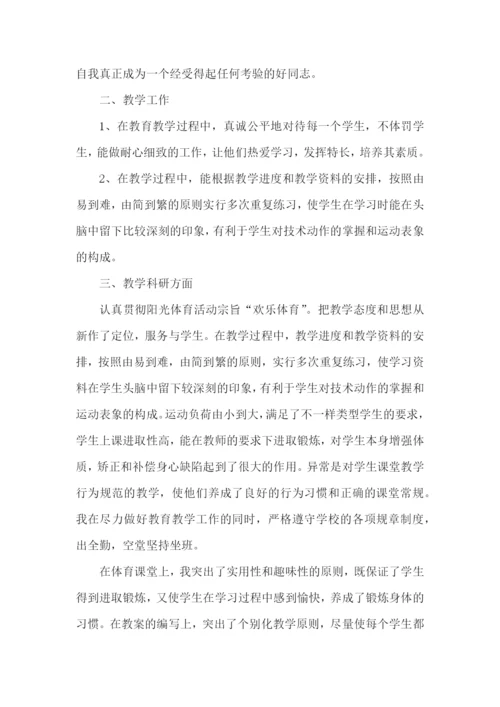 自我真正成为一个经受得起任何考验的好同志。

二、教学工作

1、在教育教学过程中，真诚公平地对待每一个学生，不体罚学生，能做耐心细致的工作，让他们热爱学习，发挥特长，培养其素质。

2、在教学过程中，能根据教学进度和教学资料的安排，按照由易到难，由简到繁的原则实行多次重复练习，使学生在学习时能在头脑中留下比较深刻的印象，有利于学生对技术动作的掌握和运动表象的构成。

三、教学科研方面

认真贯彻阳光体育活动宗旨“欢乐体育”。把教学态度和思想从新作了定位，服务与学生。在教学过程中，教学进度和教学资料的安排，按照由易到难，由简到繁的原则，实行多次重复练习，使学习资料在学生头脑中留下较深刻的印象，有利于学生对技术动作的掌握和运动表象的构成。运动负荷由小到大，满足了不一样类型学生的要求，学生上课进取性高，能在教师的要求下进取锻炼，对学生本身增强体质，矫正和补偿身心缺陷起到了很大的作用。异常是对学生课堂教学行为规范的教学，使他们养成了良好的行为习惯和正确的课堂常规。我在尽力做好教育教学工作的同时，严格遵守学校的各项规章制度，出全勤，空堂坚持坐班。

在体育课堂上，我突出了实用性和趣味性的原则，既保证了学生得到进取锻炼，又使学生在学习过程中感到愉快，养成了锻炼身体的习惯。在教案的编写上，突出了个别化教学原则，尽量使每个学生都